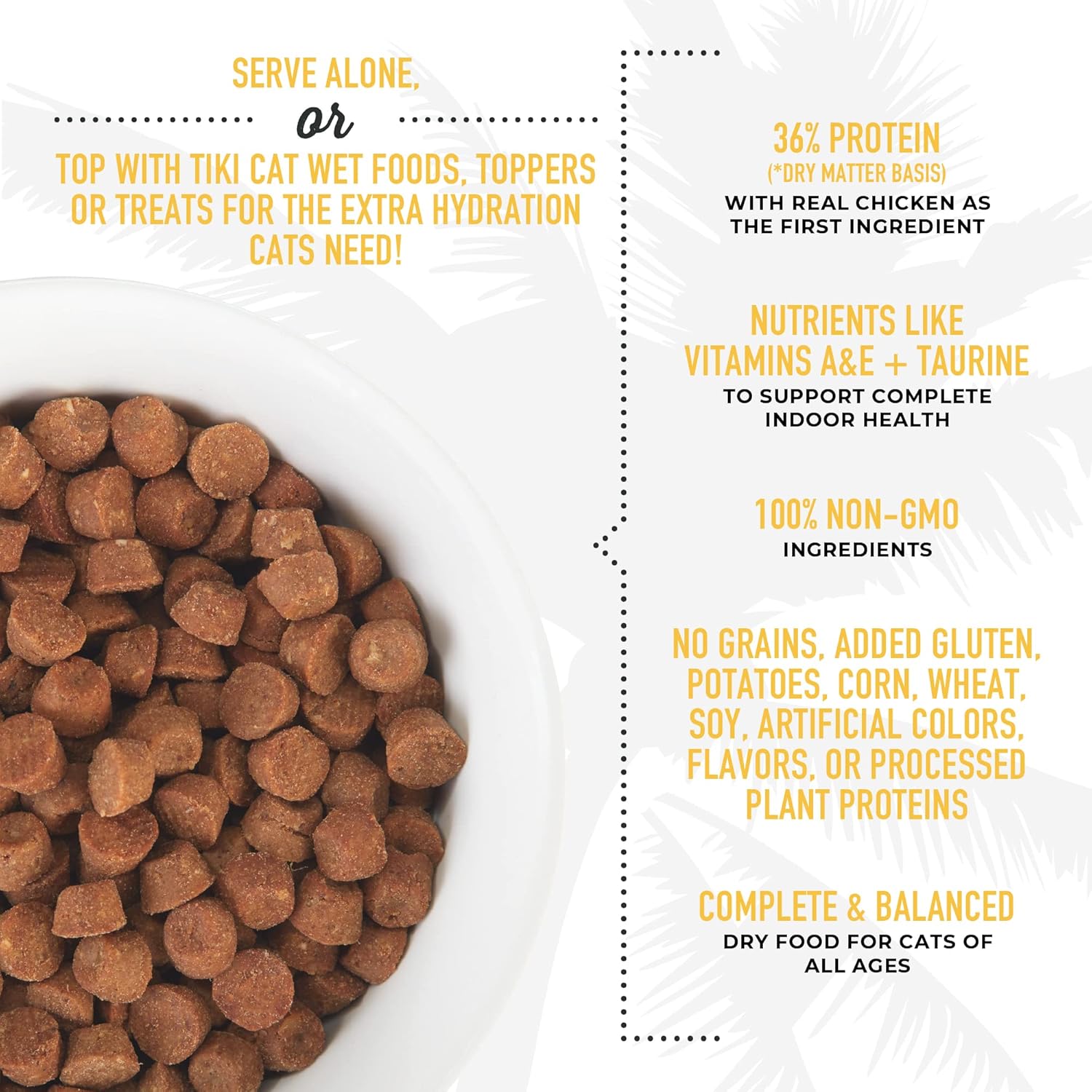 SERVE ALONE,

or

TOP WITH TIKI CAT WET FOODS, TOPPERS OR TREATS FOR THE EXTRA HYDRATION CATS NEED!

36% PROTEIN
(*DRY MATTER BASIS)
WITH REAL CHICKEN AS THE FIRST INGREDIENT

NUTRIENTS LIKE VITAMINS A&E + TAURINE
TO SUPPORT COMPLETE INDOOR HEALTH

100% NON-GMO
INGREDIENTS

NO GRAINS, ADDED GLUTEN, POTATOES, CORN, WHEAT, SOY, ARTIFICIAL COLORS, FLAVORS, OR PROCESSED PLANT PROTEINS

COMPLETE & BALANCED
DRY FOOD FOR CATS OF ALL AGES